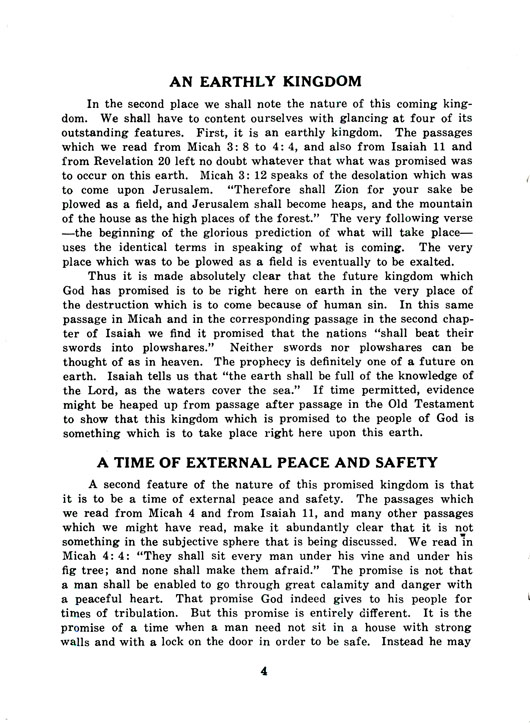 AN EARTHLY KINGDOM

In the second place we shall note the nature of this coming kingdom. We shall have to content ourselves with glancing at four of its outstanding features. First, it is an earthly kingdom. The passages which we read from Micah 3: 8 to 4: 4, and also from Isaiah 11 and from Revelation 20 left no doubt whatever that what was promised was to occur on this earth. Micah 3: 12 speaks of the desolation which was to come upon Jerusalem. "Therefore shall Zion for your sake be plowed as a field, and Jerusalem shall become heaps, and the mountain of the house as the high places of the forest." The very following verse —the beginning of the glorious prediction of what will take place— uses the identical terms in speaking of what is coming. The very place which was to be plowed as a field is eventually to be exalted.

Thus it is made absolutely clear that the future kingdom which God has promised is to be right here on earth in the very place of the destruction which is to come because of human sin. In this same passage in Micah and in the corresponding passage in the second chapter of Isaiah we find it promised that the nations "shall beat their swords into plowshares." Neither swords nor plowshares can be thought of as in heaven. The prophecy is definitely one of a future on earth. Isaiah tells us that "the earth shall be full of the knowledge of the Lord, as the waters cover the sea." If time permitted, evidence might be heaped up from passage after passage in the Old Testament to show that this kingdom which is promised to the people of God is something which is to take place right here upon this earth.

A TIME OF EXTERNAL PEACE AND SAFETY

A second feature of the nature of this promised kingdom is that it is to be a time of external peace and safety. The passages which we read from Micah 4 and from Isaiah 11, and many other passages which we might have read, make it abundantly clear that it is not something in the subjective sphere that is being discussed. We read in Micah 4: 4: "They shall sit every man under his vine and under his fig tree; and none shall make them afraid." The promise is not that a man shall be enabled to go through great calamity and danger with a peaceful heart. That promise God indeed gives to his people for times of tribulation. But this promise is entirely different. It is the promise of a time when a man need not sit in a house with strong walls and with a lock on the door in order to be safe. Instead he may

4